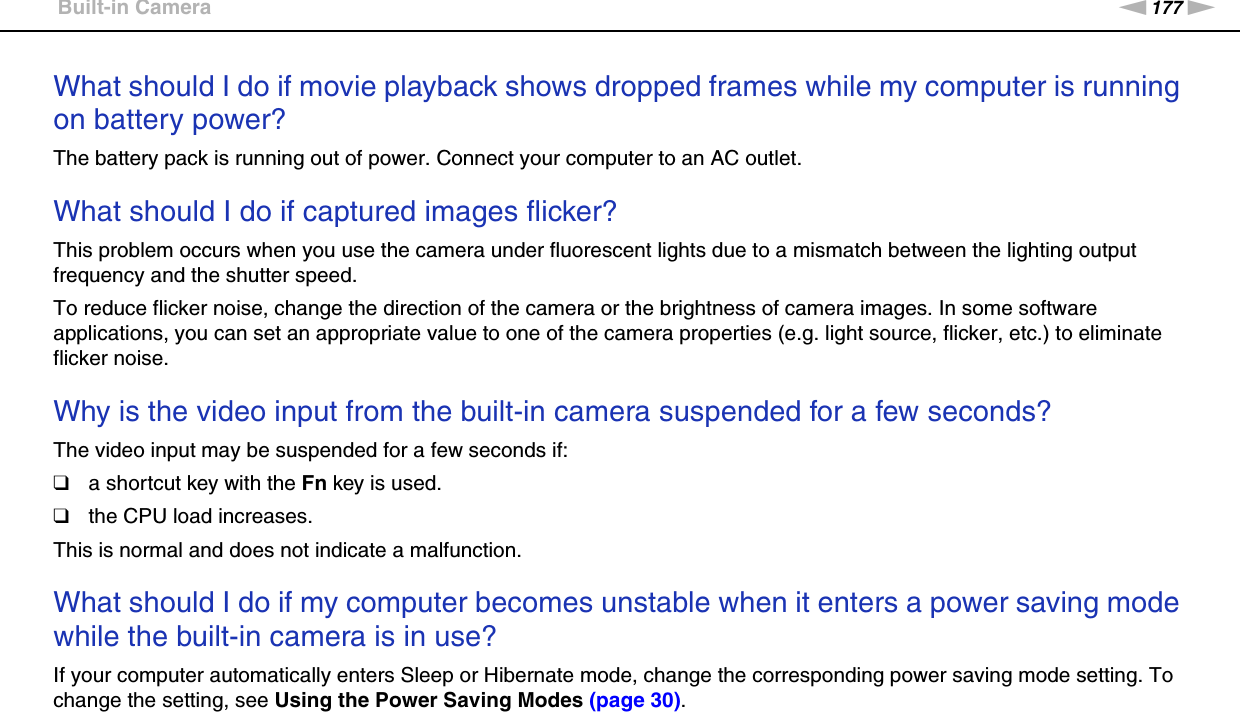 Built-in Camera

177

What should I do if movie playback shows dropped frames while my computer is running on battery power?

The battery pack is running out of power. Connect your computer to an AC outlet.

What should I do if captured images flicker?

This problem occurs when you use the camera under fluorescent lights due to a mismatch between the lighting output frequency and the shutter speed.

To reduce flicker noise, change the direction of the camera or the brightness of camera images. In some software applications, you can set an appropriate value to one of the camera properties (e.g. light source, flicker, etc.) to eliminate flicker noise.

Why is the video input from the built-in camera suspended for a few seconds?

The video input may be suspended for a few seconds if:

❑ a shortcut key with the Fn key is used.

❑ the CPU load increases.

This is normal and does not indicate a malfunction.

What should I do if my computer becomes unstable when it enters a power saving mode while the built-in camera is in use?

If your computer automatically enters Sleep or Hibernate mode, change the corresponding power saving mode setting. To change the setting, see Using the Power Saving Modes (page 30).